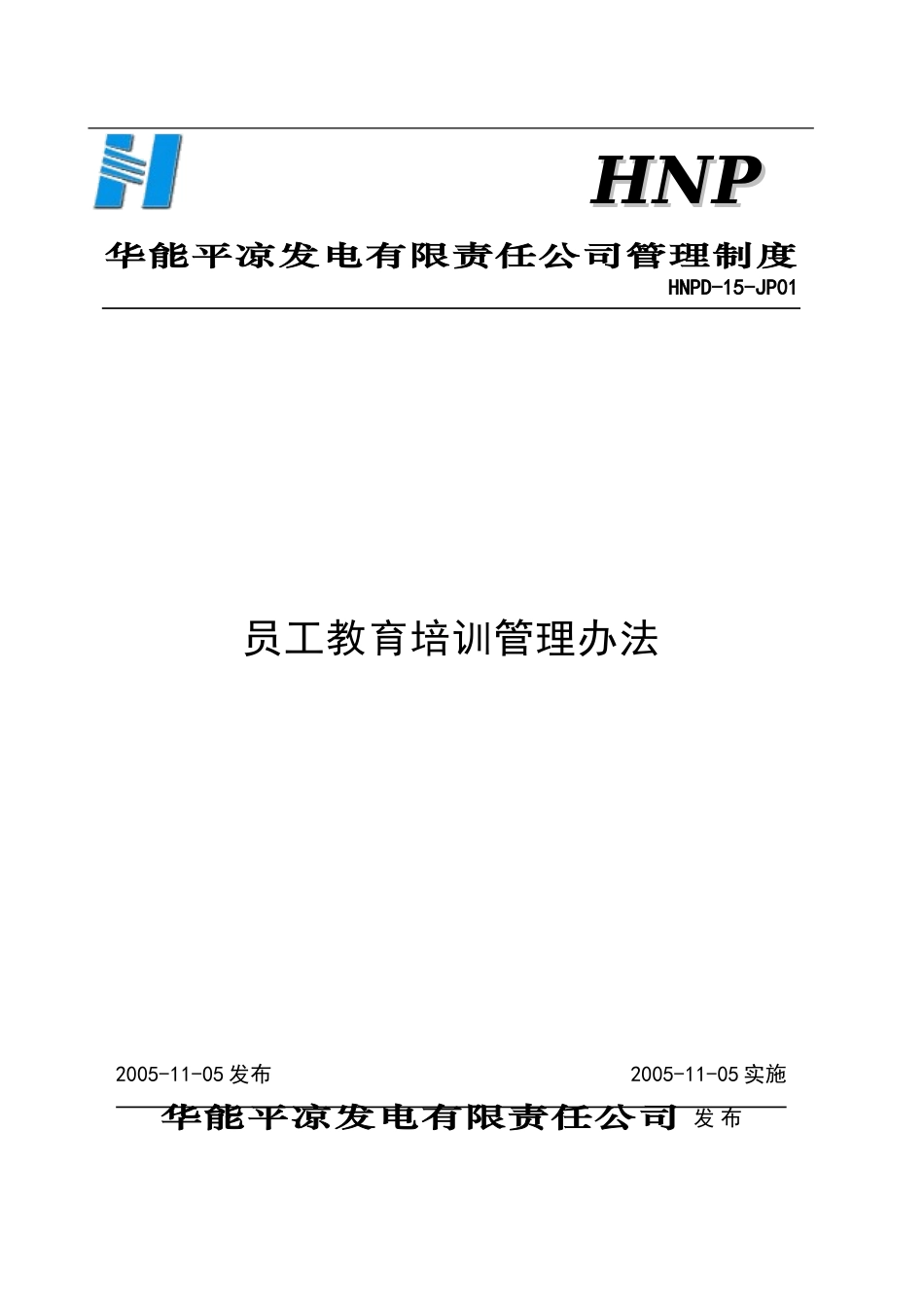 HNP

华能平凉发电有限责任公司管理制度

HNPD-15-JP01

员工教育培训管理办法

2005-11-05 发布

2005-11-05 实施

华能平凉发电有限责任公司 发布